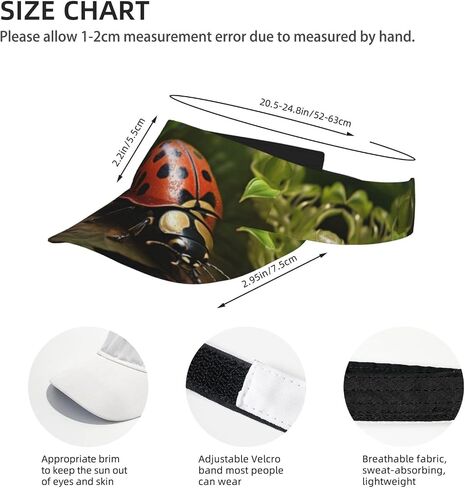 SIZE CHART

Please allow 1-2cm measurement error due to measured by hand.

20.5-24.8in/52-63cm

2.2in/5.5cm

2.95in/7.5cm

Appropriate brim to keep the sun out of eyes and skin

Adjustable Velcro band most people can wear

Breathable fabric, sweat-absorbing, lightweight